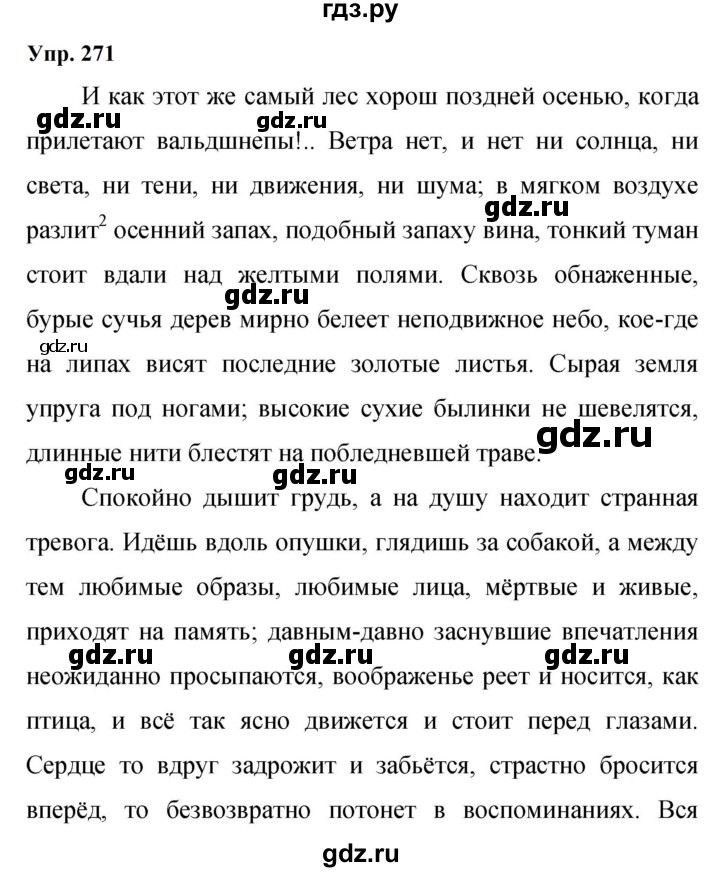 гдз.ру

Упр. 271

И как этот же самый лес хорош поздней осенью, когда прилетают вальдшнепы!.. Ветра нет, и нет ни солнца, ни света, ни тени, ни движения, ни шума; в мягком воздухе разлит$^2$ осенний запах, подобный запаху вина, тонкий туман стоит вдали над желтыми полями. Сквозь обнаженные, бурые сучья дерев мирно белеет неподвижное небо, кое-где на липах висят последние золотые листья. Сырая земля упруга под ногами; высокие сухие былинки не шевелятся, длинные нити блестят на побледневшей траве.

Спокойно дышит грудь, а на душу находит странная тревога. Идёшь вдоль опушки, глядишь за собакой, а между тем любимые образы, любимые лица, мёртвые и живые, приходят на память; давным-давно заснувшие впечатления неожиданно просыпаются, воображенье реет и носится, как птица, и всё так ясно движется и стоит перед глазами. Сердце то вдруг задрожит и забьётся, страстно бросится вперёд, то безвозвратно потонет в воспоминаниях. Вся

gdz.ru gdz.ru gdz.ru gdz.ru gdz.ru gdz.ru gdz.ru gdz.ru gdz.ru gdz.ru gdz.ru gdz.ru